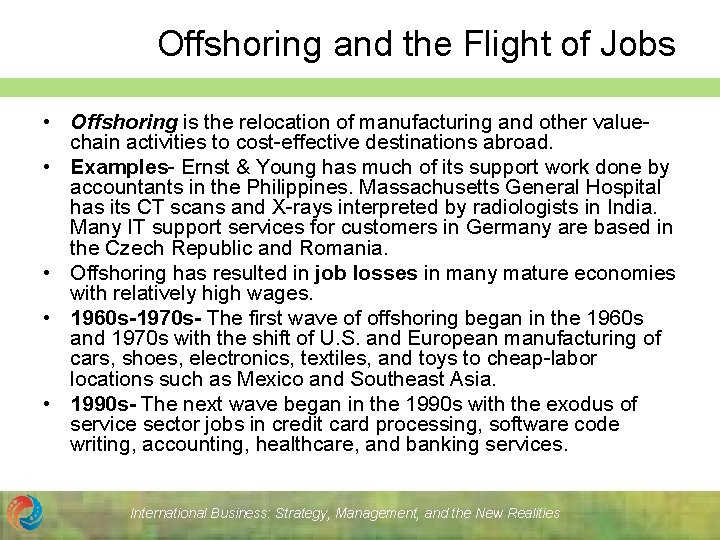 Offshoring and the Flight of Jobs

• Offshoring is the relocation of manufacturing and other value-chain activities to cost-effective destinations abroad.

• Examples- Ernst & Young has much of its support work done by accountants in the Philippines. Massachusetts General Hospital has its CT scans and X-rays interpreted by radiologists in India. Many IT support services for customers in Germany are based in the Czech Republic and Romania.

• Offshoring has resulted in job losses in many mature economies with relatively high wages.

• 1960s-1970s- The first wave of offshoring began in the 1960s and 1970s with the shift of U.S. and European manufacturing of cars, shoes, electronics, textiles, and toys to cheap-labor locations such as Mexico and Southeast Asia.

• 1990s- The next wave began in the 1990s with the exodus of service sector jobs in credit card processing, software code writing, accounting, healthcare, and banking services.

International Business: Strategy, Management, and the New Realities